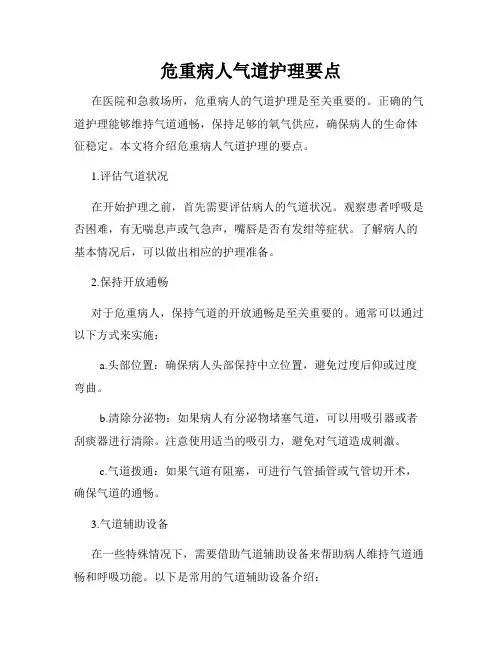 危重病人气道护理要点

在医院和急救场所，危重病人的气道护理是至关重要的。正确的气道护理能够维持气道通畅，保持足够的氧气供应，确保病人的生命体征稳定。本文将介绍危重病人气道护理的要点。

1.评估气道状况

在开始护理之前，首先需要评估病人的气道状况。观察患者呼吸是否困难，有无喘息声或气急声，嘴唇是否有发绀等症状。了解病人的基本情况后，可以做出相应的护理准备。

2.保持开放通畅

对于危重病人，保持气道的开放通畅是至关重要的。通常可以通过以下方式来实施：

a.头部位置：确保病人头部保持中立位置，避免过度后仰或过度弯曲。

b.清除分泌物：如果病人有分泌物堵塞气道，可以用吸引器或者刮痰器进行清除。注意使用适当的吸引力，避免对气道造成刺激。

c.气道拨通：如果气道有阻塞，可进行气管插管或气管切开术，确保气道的通畅。

3.气道辅助设备

在一些特殊情况下，需要借助气道辅助设备来帮助病人维持气道通畅和呼吸功能。以下是常用的气道辅助设备介绍：